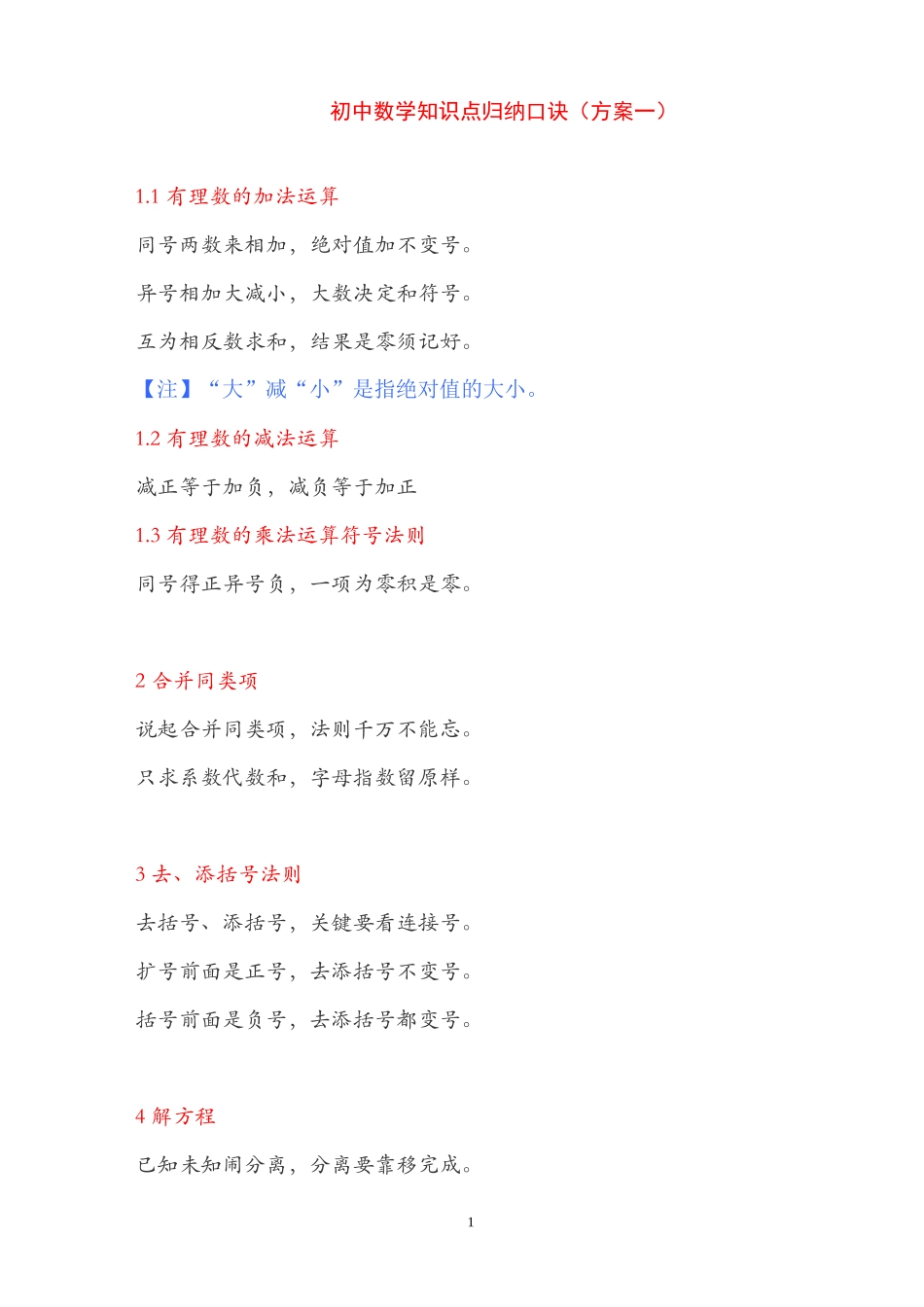 初中数学知识点归纳口诀（方案一）

1.1 有理数的加法运算

同号两数来相加，绝对值加不变号。

异号相加大减小，大数决定和符号。

互为相反数求和，结果是零须记好。

【注】“大”减“小”是指绝对值的大小。

1.2 有理数的减法运算

减正等于加负，减负等于加正

1.3 有理数的乘法运算符号法则

同号得正异号负，一项为零积是零。

2 合并同类项

说起合并同类项，法则千万不能忘。

只求系数代数和，字母指数留原样。

3 去、添括号法则

去括号、添括号，关键要看连接号。

扩号前面是正号，去添括号不变号。

括号前面是负号，去添括号都变号。

4 解方程

已知未知闹分离，分离要靠移完成。

1